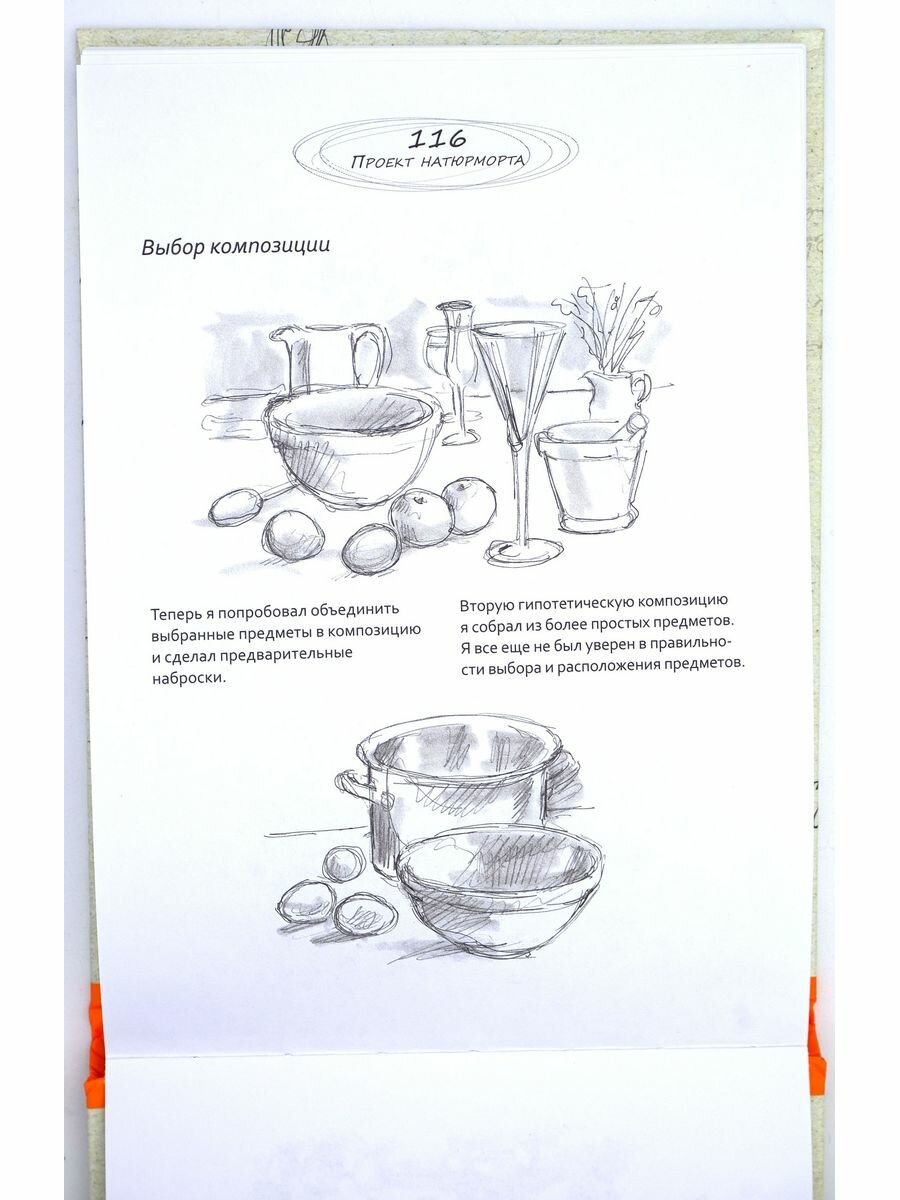 116
Проект натюрморта

Выбор композиции

Теперь я попробовал объединить выбранные предметы в композицию и сделал предварительные наброски.

Вторую гипотетическую композицию я собрал из более простых предметов. Я все еще не был уверен в правильности выбора и расположения предметов.